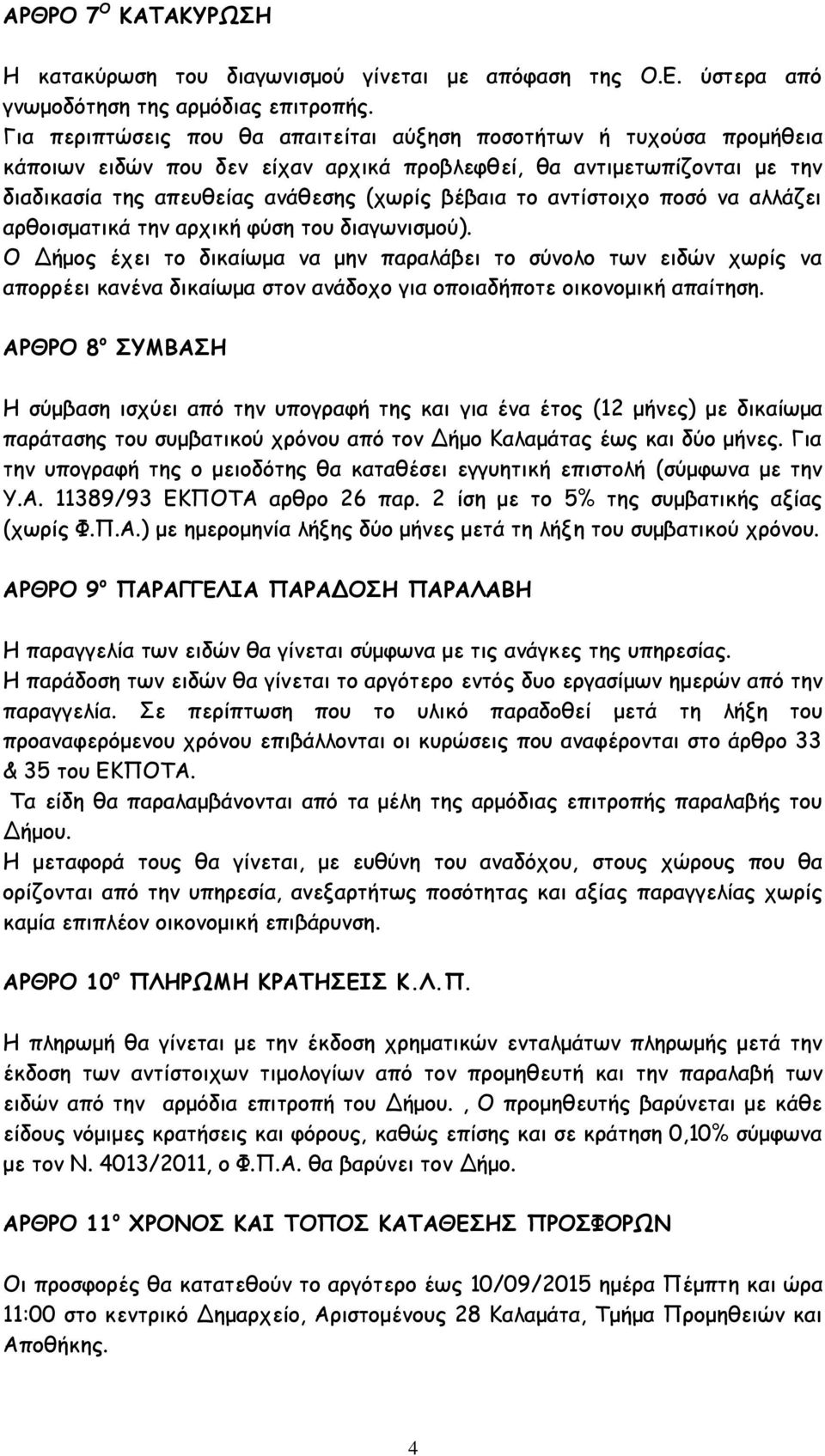 ΑΡΘΡΟ 7$^{Ο}$ ΚΑΤΑΚΥΡΩΣΗ

Η κατακύρωση του διαγωνισμού γίνεται με απόφαση της Ο.Ε. ύστερα από γνωμοδότηση της αρμόδιας επιτροπής.
Για περιπτώσεις που θα απαιτείται αύξηση ποσοτήτων ή τυχούσα προμήθεια κάποιων ειδών που δεν είχαν αρχικά προβλεφθεί, θα αντιμετωπίζονται με την διαδικασία της απευθείας ανάθεσης (χωρίς βέβαια το αντίστοιχο ποσό να αλλάζει αρθοισματικά την αρχική φύση του διαγωνισμού).
Ο Δήμος έχει το δικαίωμα να μην παραλάβει το σύνολο των ειδών χωρίς να απορρέει κανένα δικαίωμα στον ανάδοχο για οποιαδήποτε οικονομική απαίτηση.

ΑΡΘΡΟ 8º ΣΥΜΒΑΣΗ

Η σύμβαση ισχύει από την υπογραφή της και για ένα έτος (12 μήνες) με δικαίωμα παράτασης του συμβατικού χρόνου από τον Δήμο Καλαμάτας έως και δύο μήνες. Για την υπογραφή της ο μειοδότης θα καταθέσει εγγυητική επιστολή (σύμφωνα με την Υ.Α. 11389/93 ΕΚΠΟΤΑ αρθρο 26 παρ. 2 ίση με το 5% της συμβατικής αξίας (χωρίς Φ.Π.Α.) με ημερομηνία λήξης δύο μήνες μετά τη λήξη του συμβατικού χρόνου.

ΑΡΘΡΟ 9º ΠΑΡΑΓΓΕΛΙΑ ΠΑΡΑΔΟΣΗ ΠΑΡΑΛΑΒΗ

Η παραγγελία των ειδών θα γίνεται σύμφωνα με τις ανάγκες της υπηρεσίας.
Η παράδοση των ειδών θα γίνεται το αργότερο εντός δυο εργασίμων ημερών από την παραγγελία. Σε περίπτωση που το υλικό παραδοθεί μετά τη λήξη του προαναφερόμενου χρόνου επιβάλλονται οι κυρώσεις που αναφέρονται στο άρθρο 33 & 35 του ΕΚΠΟΤΑ.
Τα είδη θα παραλαμβάνονται από τα μέλη της αρμόδιας επιτροπής παραλαβής του Δήμου.
Η μεταφορά τους θα γίνεται, με ευθύνη του αναδόχου, στους χώρους που θα ορίζονται από την υπηρεσία, ανεξαρτήτως ποσότητας και αξίας παραγγελίας χωρίς καμία επιπλέον οικονομική επιβάρυνση.

ΑΡΘΡΟ 10º ΠΛΗΡΩΜΗ ΚΡΑΤΗΣΕΙΣ Κ.Λ.Π.

Η πληρωμή θα γίνεται με την έκδοση χρηματικών ενταλμάτων πληρωμής μετά την έκδοση των αντίστοιχων τιμολογίων από τον προμηθευτή και την παραλαβή των ειδών από την αρμόδια επιτροπή του Δήμου. , Ο προμηθευτής βαρύνεται με κάθε είδους νόμιμες κρατήσεις και φόρους, καθώς επίσης και σε κράτηση 0,10% σύμφωνα με τον Ν. 4013/2011, ο Φ.Π.Α. θα βαρύνει τον Δήμο.

ΑΡΘΡΟ 11º ΧΡΟΝΟΣ ΚΑΙ ΤΟΠΟΣ ΚΑΤΑΘΕΣΗΣ ΠΡΟΣΦΟΡΩΝ

Οι προσφορές θα κατατεθούν το αργότερο έως 10/09/2015 ημέρα Πέμπτη και ώρα 11:00 στο κεντρικό Δημαρχείο, Αριστομένους 28 Καλαμάτα, Τμήμα Προμηθειών και Αποθήκης.

4